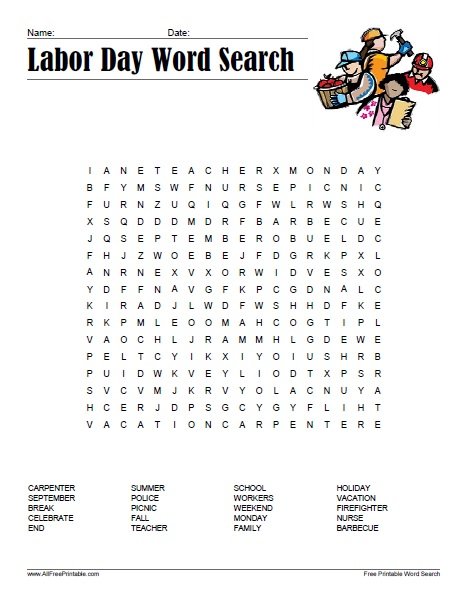 Name: Date:

Labor Day Word Search

I A N E T E A C H E R X M O N D A Y
B F Y M S W F N U R S E P I C N I C
F U R N Z U Q I Q G F W L R W S H Q
X S Q D D D M D R F B A R B E C U E
J Q S E P T E M B E R O B U E L D C
F H J Z W O E B E J F D G R K P X L
A N R N E X V X O R W I D V E S X O
Y D F F N A V G F K P C G D N A L C
K I R A D J L W D F W S H H D F K E
R K P M L E O O M A H C O G T I P L
V A O C H L J R A M M H L G D E W E
P E L T C Y I K X I Y O I U S H R B
P U I D W K V E Y L I O D T X P S R
S V C V M J K R V Y O L A C N U Y A
H C E R J D P S G C Y G Y F L I H T
V A C A T I O N C A R P E N T E R E

CARPENTER
SEPTEMBER
BREAK
CELEBRATE
END

SUMMER
POLICE
PICNIC
FALL
TEACHER

SCHOOL
WORKERS
WEEKEND
MONDAY
FAMILY

HOLIDAY
VACATION
FIREFIGHTER
NURSE
BARBECUE

www.AllFreePrintable.com
Free Printable Word Search